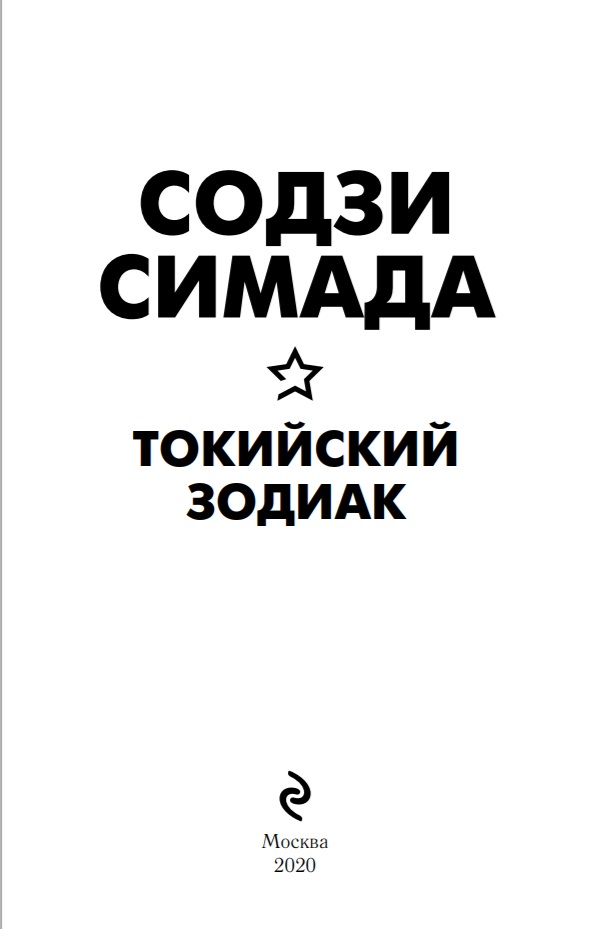 СОДЗИ
СИМАДА

ТОКИЙСКИЙ
ЗОДИАК

Москва
2020